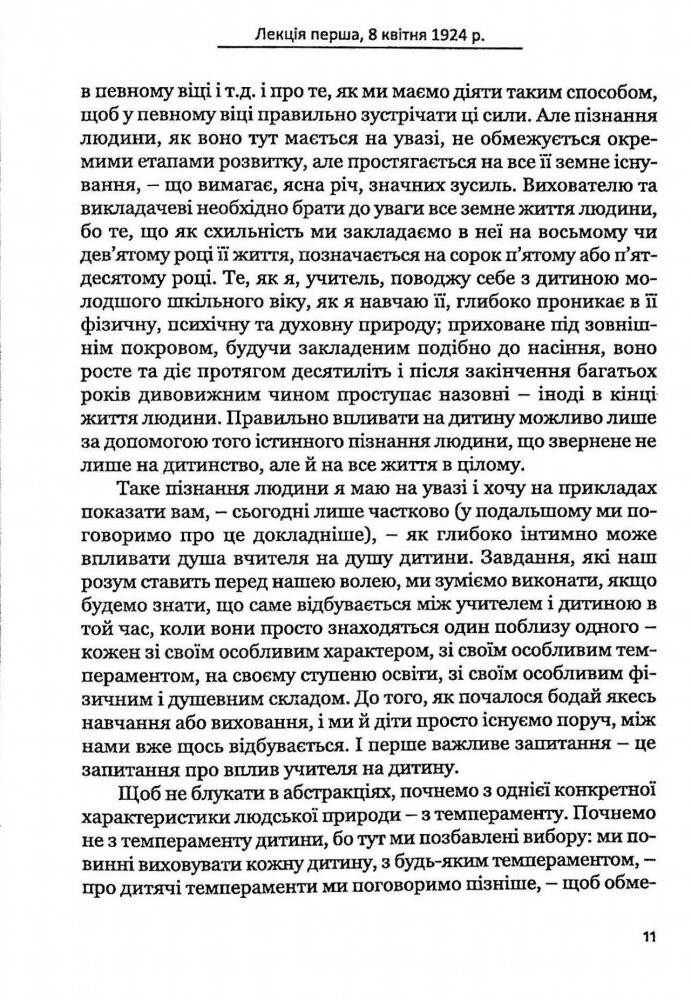 Лекція перша, 8 квітня 1924 р.

в певному віці і т.д. і про те, як ми маємо діяти таким способом, щоб у певному віці правильно зустрічати ці сили. Але пізнання людини, як воно тут мається на увазі, не обмежується окремими етапами розвитку, але простягається на все її земне існування, – що вимагає, ясна річ, значних зусиль. Вихователю та викладачеві необхідно брати до уваги все земне життя людини, бо те, що як схильність ми закладаємо в неї на восьмому чи дев'ятому році її життя, позначається на сорок п'ятому або п'ятдесятому році. Те, як я, учитель, поводжу себе з дитиною молодшого шкільного віку, як я навчаю її, глибоко проникає в її фізичну, психічну та духовну природу; приховане під зовнішнім покровом, будучи закладеним подібно до насіння, воно росте та діє протягом десятиліть і після закінчення багатьох років дивовижним чином проступає назовні – іноді в кінці життя людини. Правильно впливати на дитину можливо лише за допомогою того істинного пізнання людини, що звернене не лише на дитинство, але й на все життя в цілому.

Таке пізнання людини я маю на увазі і хочу на прикладах показати вам, – сьогодні лише частково (у подальшому ми поговоримо про це докладніше), – як глибоко інтимно може впливати душа вчителя на душу дитини. Завдання, які наш розум ставить перед нашею волею, ми зуміємо виконати, якщо будемо знати, що саме відбувається між учителем і дитиною в той час, коли вони просто знаходяться один поблизу одного – кожен зі своїм особливим характером, зі своїм особливим темпераментом, на своєму ступеню освіти, зі своїм особливим фізичним і душевним складом. До того, як почалося бодай якесь навчання або виховання, і ми й діти просто існуємо поруч, між нами вже щось відбувається. І перше важливе запитання – це запитання про вплив учителя на дитину.

Щоб не блукати в абстракціях, почнемо з однієї конкретної характеристики людської природи – з темпераменту. Почнемо не з темпераменту дитини, бо тут ми позбавлені вибору: ми повинні виховувати кожну дитину, з будь-яким темпераментом, – про дитячі темпераменти ми поговоримо пізніше, – щоб обме-

11